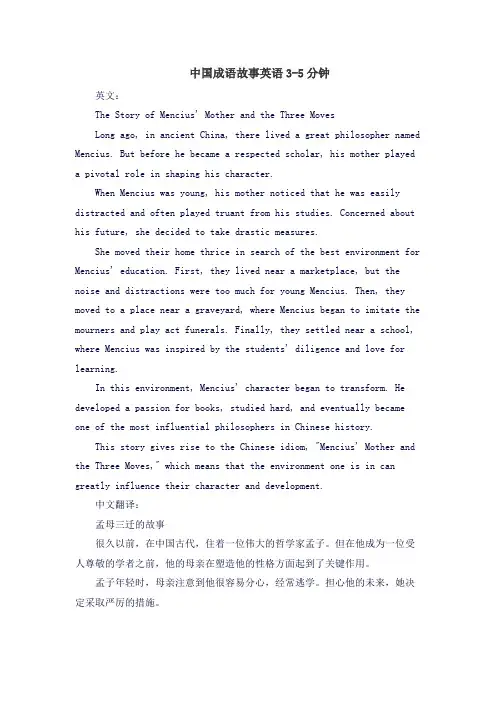 中国成语故事英语 3-5 分钟

英文：

The Story of Mencius' Mother and the Three Moves

Long ago, in ancient China, there lived a great philosopher named Mencius. But before he became a respected scholar, his mother played a pivotal role in shaping his character.

When Mencius was young, his mother noticed that he was easily distracted and often played truant from his studies. Concerned about his future, she decided to take drastic measures.

She moved their home thrice in search of the best environment for Mencius' education. First, they lived near a marketplace, but the noise and distractions were too much for young Mencius. Then, they moved to a place near a graveyard, where Mencius began to imitate the mourners and play act funerals. Finally, they settled near a school, where Mencius was inspired by the students' diligence and love for learning.

In this environment, Mencius' character began to transform. He developed a passion for books, studied hard, and eventually became one of the most influential philosophers in Chinese history.

This story gives rise to the Chinese idiom, "Mencius' Mother and the Three Moves," which means that the environment one is in can greatly influence their character and development.

中文翻译：

孟母三迁的故事

很久以前，在中国古代，住着一位伟大的哲学家孟子。但在他成为一位受人尊敬的学者之前，他的母亲在塑造他的性格方面起到了关键作用。

孟子年轻时，母亲注意到他很容易分心，经常逃学。担心他的未来，她决定采取严厉的措施。